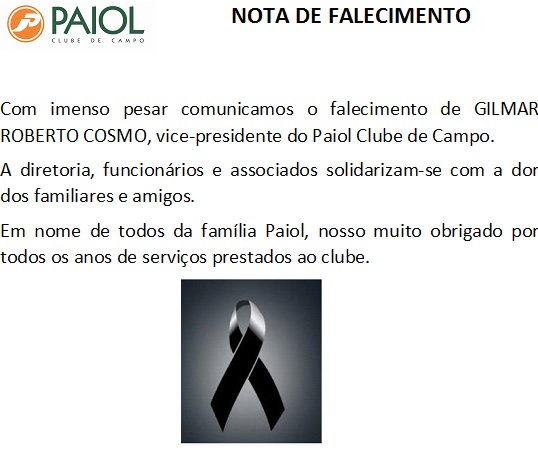 PAIOL
CLUBE DE CAMPO

NOTA DE FALECIMENTO

Com imenso pesar comunicamos o falecimento de GILMAR ROBERTO COSMO, vice-presidente do Paiol Clube de Campo.

A diretoria, funcionários e associados solidarizam-se com a dor dos familiares e amigos.

Em nome de todos da família Paiol, nosso muito obrigado por todos os anos de serviços prestados ao clube.